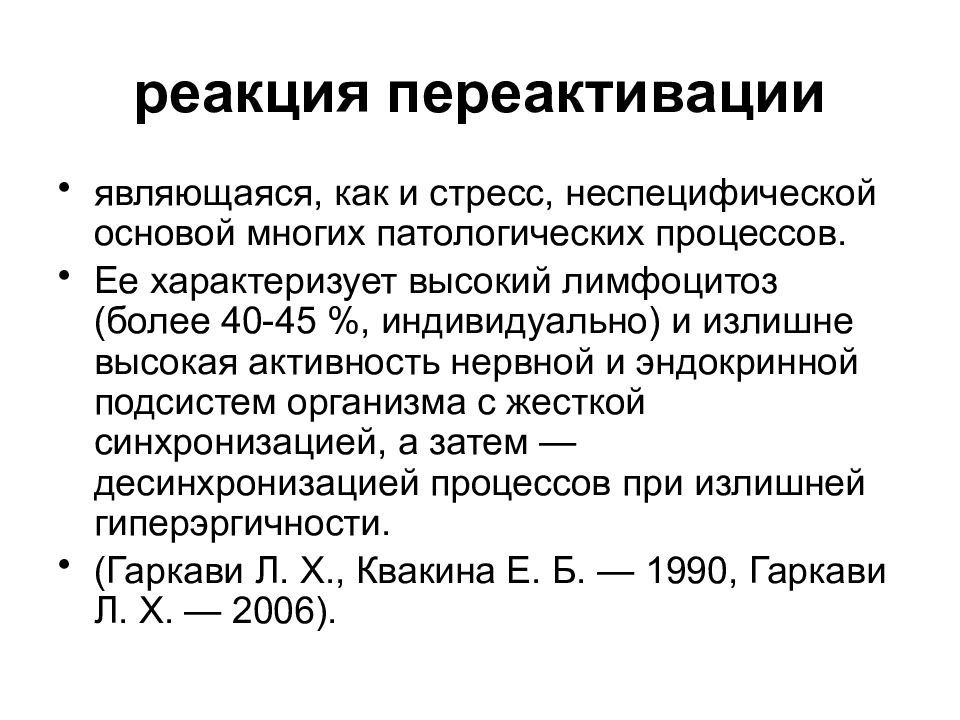 реакция переактивации

• являющаяся, как и стресс, неспецифической основой многих патологических процессов.
• Ее характеризует высокий лимфоцитоз (более 40-45 %, индивидуально) и излишне высокая активность нервной и эндокринной подсистем организма с жесткой синхронизацией, а затем — десинхронизацией процессов при излишней гиперэргичности.
• (Гаркави Л. Х., Квакина Е. Б. — 1990, Гаркави Л. Х. — 2006).